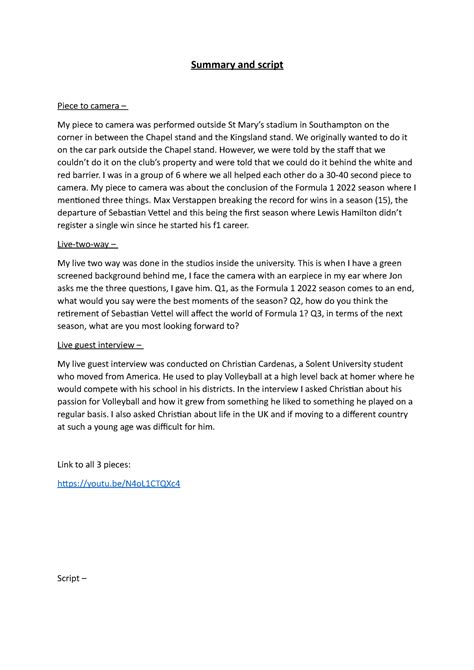 Summary and script

Piece to camera –

My piece to camera was performed outside St Mary's stadium in Southampton on the corner in between the Chapel stand and the Kingsland stand. We originally wanted to do it on the car park outside the Chapel stand. However, we were told by the staff that we couldn't do it on the club's property and were told that we could do it behind the white and red barrier. I was in a group of 6 where we all helped each other do a 30-40 second piece to camera. My piece to camera was about the conclusion of the Formula 1 2022 season where I mentioned three things. Max Verstappen breaking the record for wins in a season (15), the departure of Sebastian Vettel and this being the first season where Lewis Hamilton didn't register a single win since he started his f1 career.

Live-two-way –

My live two way was done in the studios inside the university. This is when I have a green screened background behind me, I face the camera with an earpiece in my ear where Jon asks me the three questions, I gave him. Q1, as the Formula 1 2022 season comes to an end, what would you say were the best moments of the season? Q2, how do you think the retirement of Sebastian Vettel will affect the world of Formula 1? Q3, in terms of the next season, what are you most looking forward to?

Live guest interview –

My live guest interview was conducted on Christian Cardenas, a Solent University student who moved from America. He used to play Volleyball at a high level back at homer where he would compete with his school in his districts. In the interview I asked Christian about his passion for Volleyball and how it grew from something he liked to something he played on a regular basis. I also asked Christian about life in the UK and if moving to a different country at such a young age was difficult for him.

Link to all 3 pieces:

https://youtu.be/N4oL1CTQXc4

Script –